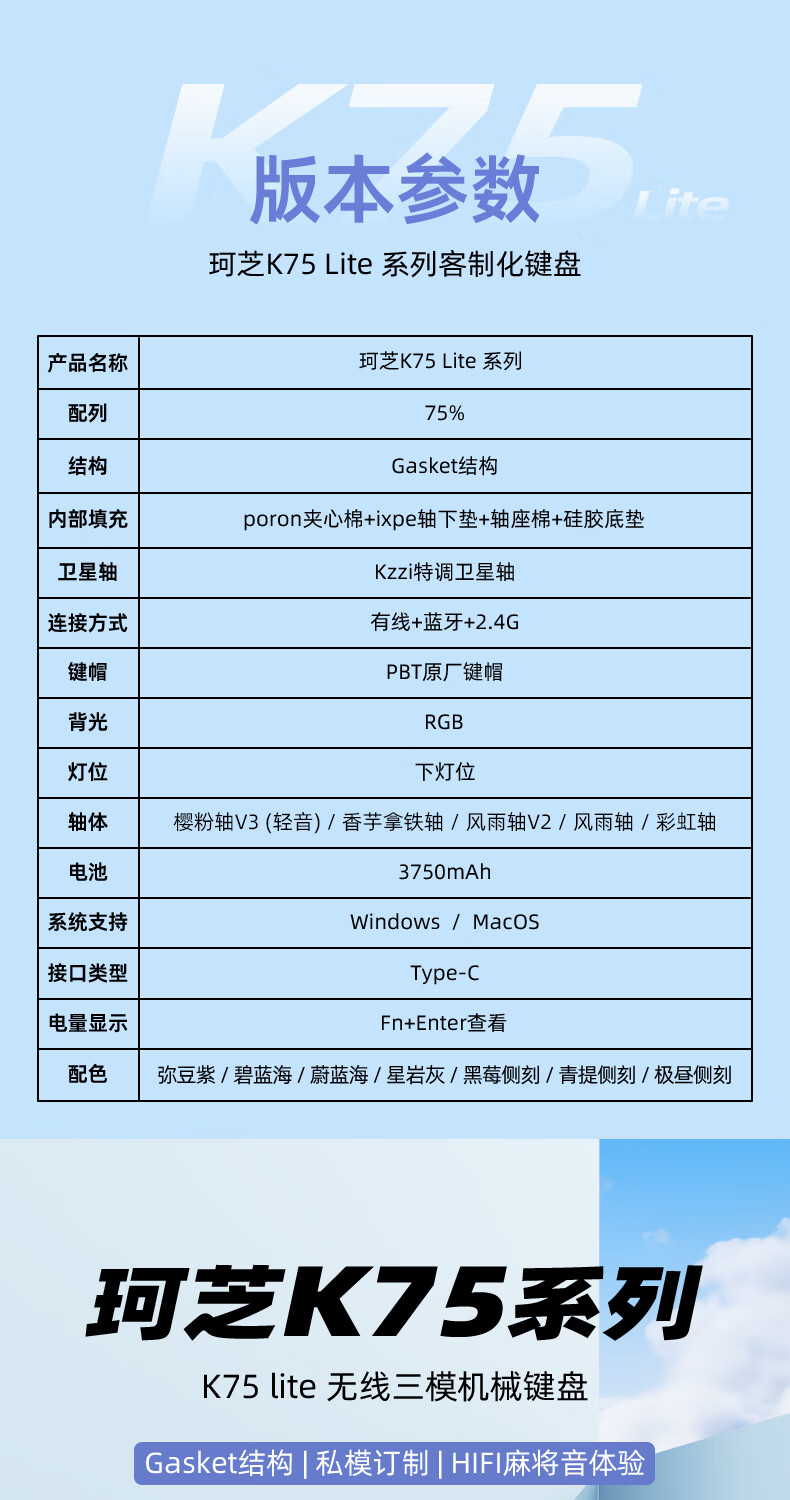 K75 Lite

版本参数

珂芝K75 Lite 系列客制化键盘

| 产品名称 | 珂芝K75 Lite 系列 |
|---|---|
| 配列 | 75% |
| 结构 | Gasket结构 |
| 内部填充 | poron夹心棉+ixpe轴下垫+轴座棉+硅胶底垫 |
| 卫星轴 | Kzzi特调卫星轴 |
| 连接方式 | 有线+蓝牙+2.4G |
| 键帽 | PBT原厂键帽 |
| 背光 | RGB |
| 灯位 | 下灯位 |
| 轴体 | 樱粉轴V3 (轻音) / 香芋拿铁轴 / 风雨轴V2 / 风雨轴 / 彩虹轴 |
| 电池 | 3750mAh |
| 系统支持 | Windows / MacOS |
| 接口类型 | Type-C |
| 电量显示 | Fn+Enter查看 |
| 配色 | 弥豆紫 / 碧蓝海 / 蔚蓝海 / 星岩灰 / 黑莓侧刻 / 青提侧刻 / 极昼侧刻 |

珂芝K75系列

K75 lite 无线三模机械键盘

Gasket结构 | 私模订制 | HIFI麻将音体验